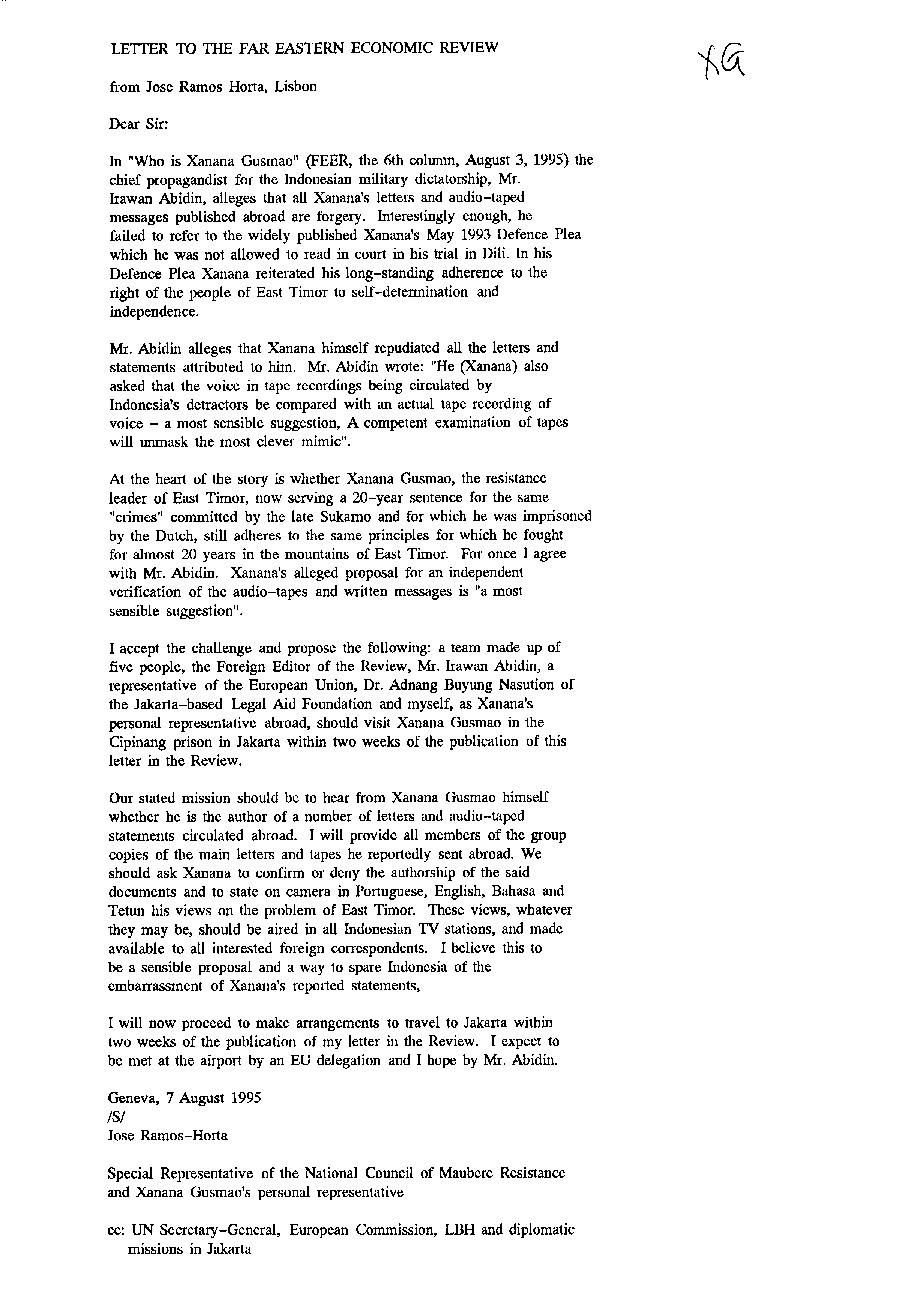 LETTER TO THE FAR EASTERN ECONOMIC REVIEW

XG

from Jose Ramos Horta, Lisbon

Dear Sir:

In "Who is Xanana Gusmao" (FEER, the 6th column, August 3, 1995) the chief propagandist for the Indonesian military dictatorship, Mr. Irawan Abidin, alleges that all Xanana's letters and audio-taped messages published abroad are forgery. Interestingly enough, he failed to refer to the widely published Xanana's May 1993 Defence Plea which he was not allowed to read in court in his trial in Dili. In his Defence Plea Xanana reiterated his long-standing adherence to the right of the people of East Timor to self-determination and independence.

Mr. Abidin alleges that Xanana himself repudiated all the letters and statements attributed to him. Mr. Abidin wrote: "He (Xanana) also asked that the voice in tape recordings being circulated by Indonesia's detractors be compared with an actual tape recording of voice - a most sensible suggestion, A competent examination of tapes will unmask the most clever mimic".

At the heart of the story is whether Xanana Gusmao, the resistance leader of East Timor, now serving a 20-year sentence for the same "crimes" committed by the late Sukarno and for which he was imprisoned by the Dutch, still adheres to the same principles for which he fought for almost 20 years in the mountains of East Timor. For once I agree with Mr. Abidin. Xanana's alleged proposal for an independent verification of the audio-tapes and written messages is "a most sensible suggestion".

I accept the challenge and propose the following: a team made up of five people, the Foreign Editor of the Review, Mr. Irawan Abidin, a representative of the European Union, Dr. Adnang Buyung Nasution of the Jakarta-based Legal Aid Foundation and myself, as Xanana's personal representative abroad, should visit Xanana Gusmao in the Cipinang prison in Jakarta within two weeks of the publication of this letter in the Review.

Our stated mission should be to hear from Xanana Gusmao himself whether he is the author of a number of letters and audio-taped statements circulated abroad. I will provide all members of the group copies of the main letters and tapes he reportedly sent abroad. We should ask Xanana to confirm or deny the authorship of the said documents and to state on camera in Portuguese, English, Bahasa and Tetun his views on the problem of East Timor. These views, whatever they may be, should be aired in all Indonesian TV stations, and made available to all interested foreign correspondents. I believe this to be a sensible proposal and a way to spare Indonesia of the embarrassment of Xanana's reported statements,

I will now proceed to make arrangements to travel to Jakarta within two weeks of the publication of my letter in the Review. I expect to be met at the airport by an EU delegation and I hope by Mr. Abidin.

Geneva, 7 August 1995
/S/
Jose Ramos-Horta

Special Representative of the National Council of Maubere Resistance and Xanana Gusmao's personal representative

cc: UN Secretary-General, European Commission, LBH and diplomatic missions in Jakarta